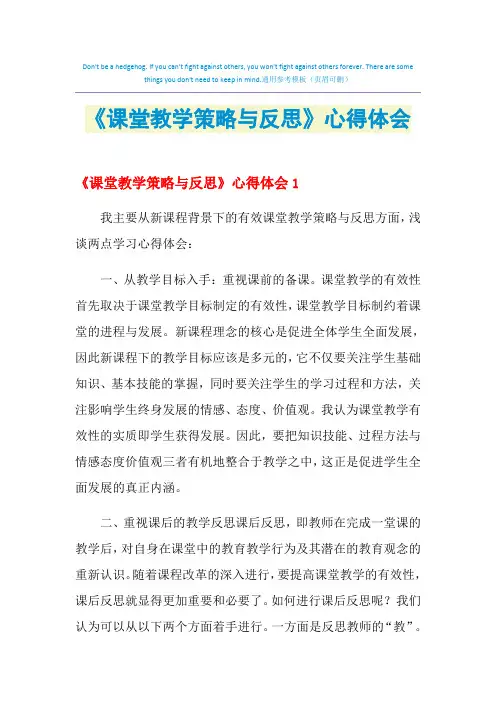 Don't be a hedgehog. If you can't fight against others, you won't fight against others forever. There are some things you don't need to keep in mind.通用参考模板（页眉可删）

《课堂教学策略与反思》心得体会

《课堂教学策略与反思》心得体会 1

我主要从新课程背景下的有效课堂教学策略与反思方面，浅谈两点学习心得体会：

一、从教学目标入手：重视课前的备课。课堂教学的有效性首先取决于课堂教学目标制定的有效性，课堂教学目标制约着课堂的进程与发展。新课程理念的核心是促进全体学生全面发展，因此新课程下的教学目标应该是多元的，它不仅要关注学生基础知识、基本技能的掌握，同时要关注学生的学习过程和方法，关注影响学生终身发展的情感、态度、价值观。我认为课堂教学有效性的实质即学生获得发展。因此，要把知识技能、过程方法与情感态度价值观三者有机地整合于教学之中，这正是促进学生全面发展的真正内涵。

二、重视课后的教学反思课后反思，即教师在完成一堂课的教学后，对自身在课堂中的教育教学行为及其潜在的教育观念的重新认识。随着课程改革的深入进行，要提高课堂教学的有效性，课后反思就显得更加重要和必要了。如何进行课后反思呢？我们认为可以从以下两个方面着手进行。一方面是反思教师的“教”。